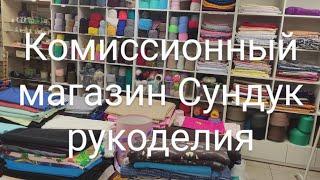 Комиссионный магазин Сундук рукоделия